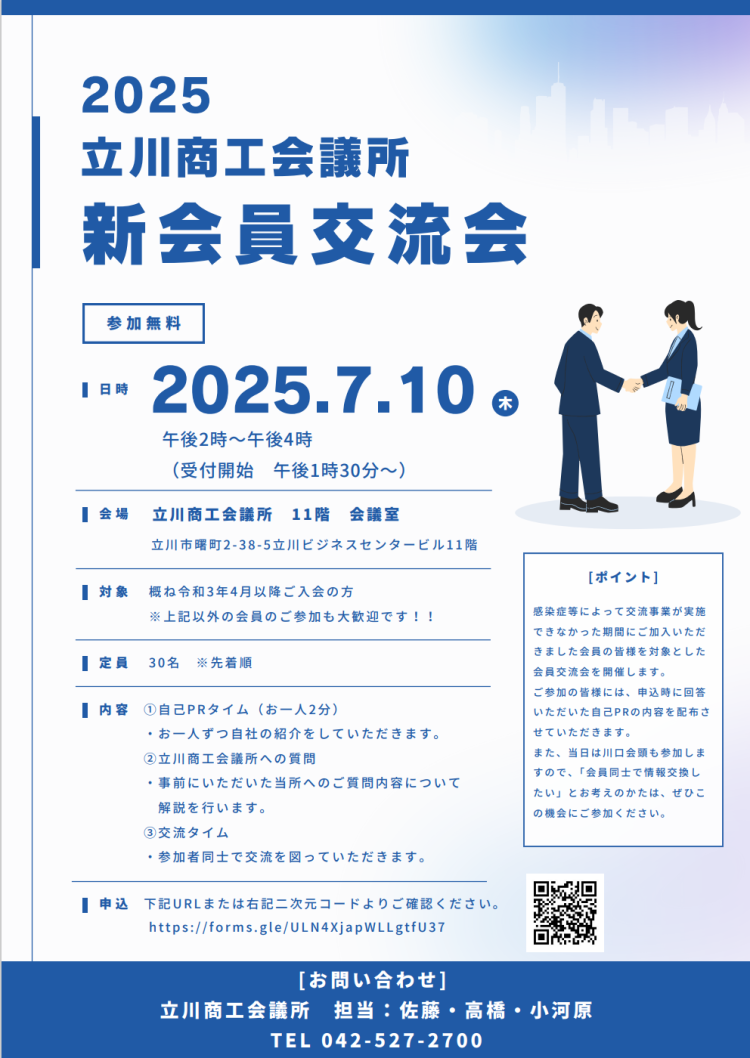 2025
立川商工会議所
新会員交流会

参加無料

日時 2025.7.10 木
午後2時～午後4時
（受付開始 午後1時30分～）

会場 立川商工会議所 11階 会議室
立川市曙町2-38-5立川ビジネスセンタービル11階

対象 概ね令和3年4月以降ご入会の方
※上記以外の会員のご参加も大歓迎です！！

定員 30名 ※先着順

内容 ①自己PRタイム（お一人2分）
・お一人ずつ自社の紹介をしていただきます。
②立川商工会議所への質問
・事前にいただいた当所へのご質問内容について解説を行います。
③交流タイム
・参加者同士で交流を図っていただきます。

申込 下記URLまたは右記二次元コードよりご確認ください。
https://forms.gle/ULN4XjapWLLgtfU37

［ポイント］
感染症等によって交流事業が実施できなかった期間にご加入いただきました会員の皆様を対象とした会員交流会を開催します。
ご参加の皆様には、申込時に回答いただいた自己PRの内容を配布させていただきます。
また、当日は川口会頭も参加しますので、「会員同士で情報交換したい」とお考えのかたは、ぜひこの機会にご参加ください。

［お問い合わせ］
立川商工会議所 担当：佐藤・高橋・小河原
TEL 042-527-2700